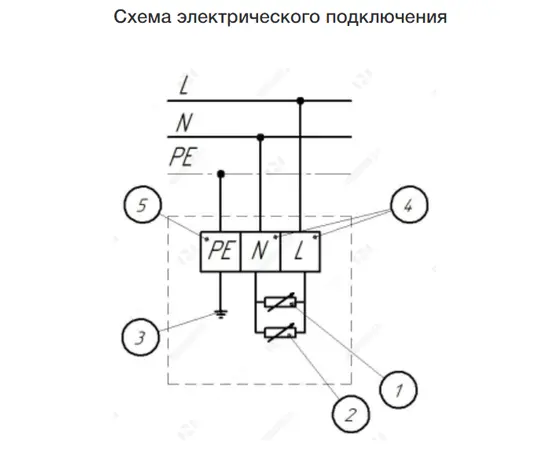 Схема электрического подключения

L
N
PE

5
4
PE
N
L
3
1
2